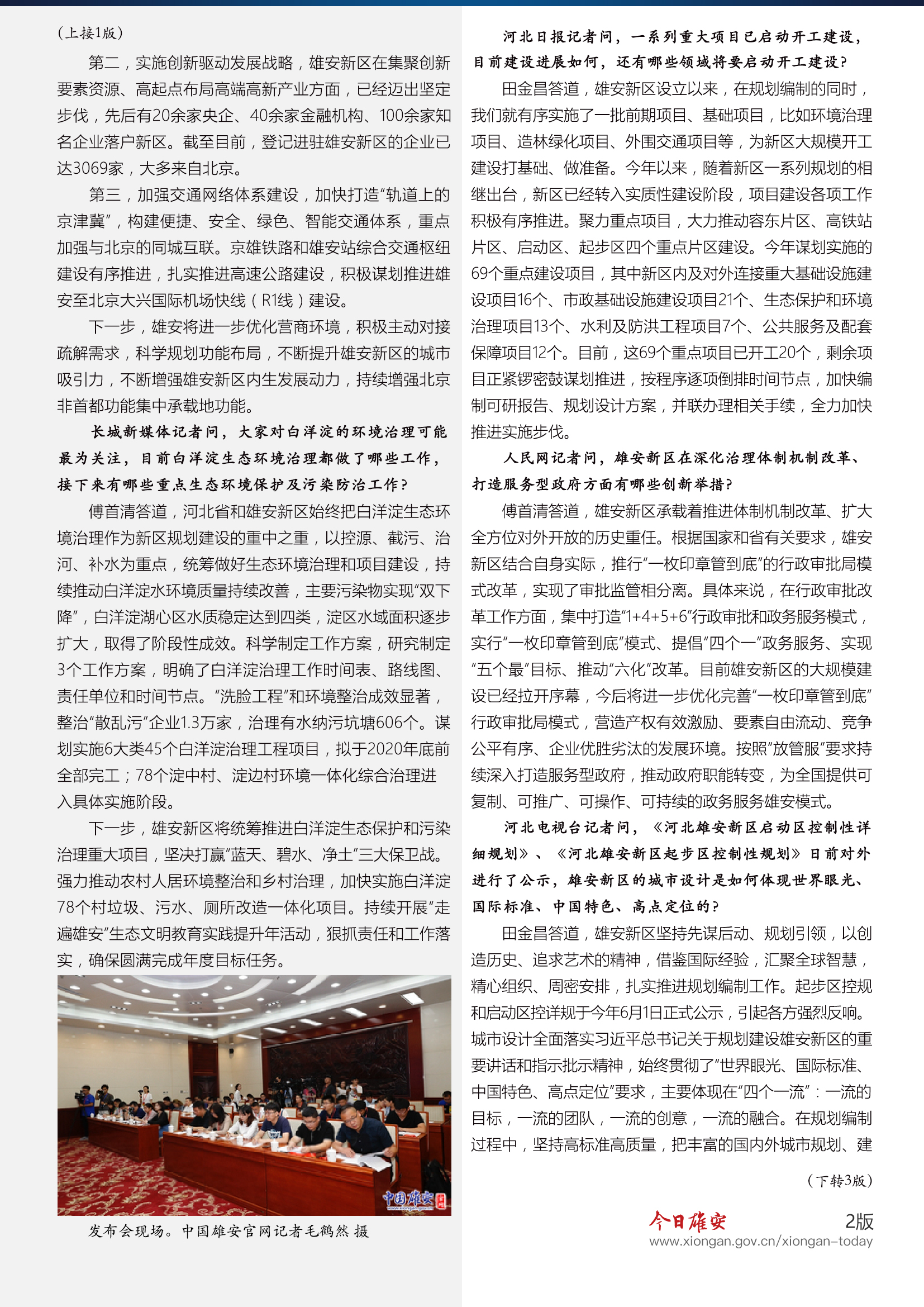 （上接1版）

第二，实施创新驱动发展战略，雄安新区在集聚创新要素资源、高起点布局高端高新产业方面，已经迈出坚定步伐，先后有20余家央企、40余家金融机构、100余家知名企业落户新区。截至目前，登记进驻雄安新区的企业已达3069家，大多来自北京。

第三，加强交通网络体系建设，加快打造“轨道上的京津冀”，构建便捷、安全、绿色、智能交通体系，重点加强与北京的同城互联。京雄铁路和雄安站综合交通枢纽建设有序推进，扎实推进高速公路建设，积极谋划推进雄安至北京大兴国际机场快线（R1线）建设。

下一步，雄安将进一步优化营商环境，积极主动对接疏解需求，科学规划功能布局，不断提升雄安新区的城市吸引力，不断增强雄安新区内生发展动力，持续增强北京非首都功能集中承载地功能。

长城新媒体记者问，大家对白洋淀的环境治理可能最为关注，目前白洋淀生态环境治理都做了哪些工作，接下来有哪些重点生态环境保护及污染防治工作？

傅首清答道，河北省和雄安新区始终把白洋淀生态环境治理作为新区规划建设的重中之重，以控源、截污、治河、补水为重点，统筹做好生态环境治理和项目建设，持续推动白洋淀水环境质量持续改善，主要污染物实现“双下降”，白洋淀湖心区水质稳定达到四类，淀区水域面积逐步扩大，取得了阶段性成效。科学制定工作方案，研究制定3个工作方案，明确了白洋淀治理工作时间表、路线图、责任单位和时间节点。“洗脸工程”和环境整治成效显著，整治“散乱污”企业1.3万家，治理有水纳污坑塘606个。谋划实施6大类45个白洋淀治理工程项目，拟于2020年底前全部完工；78个淀中村、淀边村环境一体化综合治理进入具体实施阶段。

下一步，雄安新区将统筹推进白洋淀生态保护和污染治理重大项目，坚决打赢“蓝天、碧水、净土”三大保卫战。强力推动农村人居环境整治和乡村治理，加快实施白洋淀78个村垃圾、污水、厕所改造一体化项目。持续开展“走遍雄安”生态文明教育实践提升年活动，狠抓责任和工作落实，确保圆满完成年度目标任务。

中国雄安

发布会现场。中国雄安官网记者毛鹤然 摄

河北日报记者问，一系列重大项目已启动开工建设，目前建设进展如何，还有哪些领域将要启动开工建设？

田金昌答道，雄安新区设立以来，在规划编制的同时，我们就有序实施了一批前期项目、基础项目，比如环境治理项目、造林绿化项目、外围交通项目等，为新区大规模开工建设打基础、做准备。今年以来，随着新区一系列规划的相继出台，新区已经转入实质性建设阶段，项目建设各项工作积极有序推进。聚力重点项目，大力推动容东片区、高铁站片区、启动区、起步区四个重点片区建设。今年谋划实施的69个重点建设项目，其中新区内及对外连接重大基础设施建设项目16个、市政基础设施建设项目21个、生态保护和环境治理项目13个、水利及防洪工程项目7个、公共服务及配套保障项目12个。目前，这69个重点项目已开工20个，剩余项目正紧锣密鼓谋划推进，按程序逐项倒排时间节点，加快编制可研报告、规划设计方案，并联办理相关手续，全力加快推进实施步伐。

人民网记者问，雄安新区在深化治理体制机制改革、打造服务型政府方面有哪些创新举措？

傅首清答道，雄安新区承载着推进体制机制改革、扩大全方位对外开放的历史重任。根据国家和省有关要求，雄安新区结合自身实际，推行“一枚印章管到底”的行政审批局模式改革，实现了审批监管相分离。具体来说，在行政审批改革工作方面，集中打造“1+4+5+6”行政审批和政务服务模式，实行“一枚印章管到底”模式、提倡“四个一”政务服务、实现“五个最”目标、推动“六化”改革。目前雄安新区的大规模建设已经拉开序幕，今后将进一步优化完善“一枚印章管到底”行政审批局模式，营造产权有效激励、要素自由流动、竞争公平有序、企业优胜劣汰的发展环境。按照“放管服”要求持续深入打造服务型政府，推动政府职能转变，为全国提供可复制、可推广、可操作、可持续的政务服务雄安模式。

河北电视台记者问，《河北雄安新区启动区控制性详细规划》、《河北雄安新区起步区控制性规划》日前对外进行了公示，雄安新区的城市设计是如何体现世界眼光、国际标准、中国特色、高点定位的？

田金昌答道，雄安新区坚持先谋后动、规划引领，以创造历史、追求艺术的精神，借鉴国际经验，汇聚全球智慧，精心组织、周密安排，扎实推进规划编制工作。起步区控规和启动区控详规于今年6月1日正式公示，引起各方强烈反响。城市设计全面落实习近平总书记关于规划建设雄安新区的重要讲话和指示批示精神，始终贯彻了“世界眼光、国际标准、中国特色、高点定位”要求，主要体现在“四个一流”：一流的目标，一流的团队，一流的创意，一流的融合。在规划编制过程中，坚持高标准高质量，把丰富的国内外城市规划、建

（下转3版）

今日雄安 2版
www.xiongan.gov.cn/xiongan-today